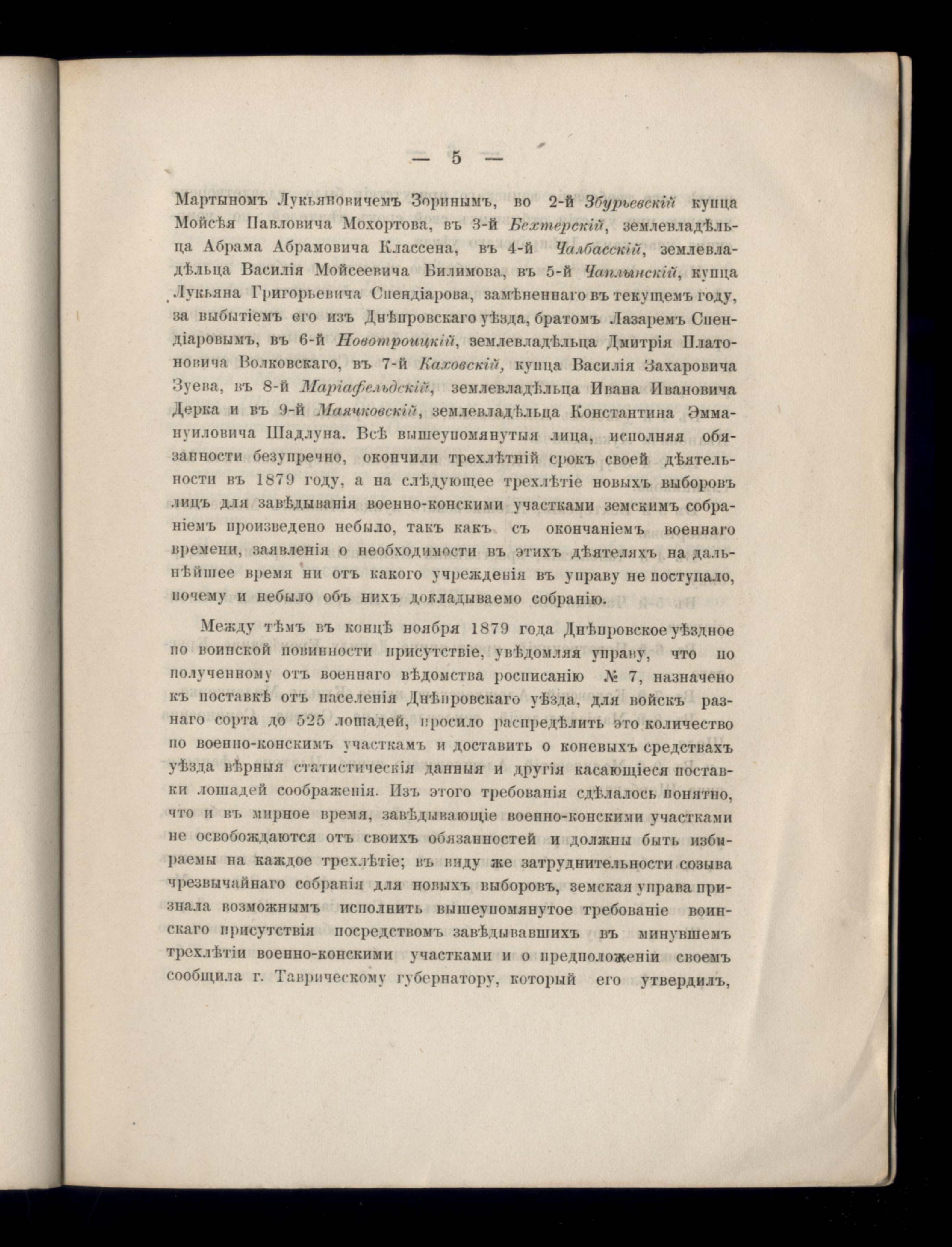 — 5 —

Мартыномъ Лукьяновичемъ Зоринымъ, во 2-й Збурьевскій купца Мойсѣя Павловича Мохортова, въ 3-й Бехтерскій, землевладѣльца Абрама Абрамовича Классена, въ 4-й Чалбасскій, землевладѣльца Василія Мойсеевича Билимова, въ 5-й Чаплынскій, купца Лукьяна Григорьевича Спендіарова, замѣненнаго въ текущемъ году, за выбытіемъ его изъ Днѣпровскаго уѣзда, братомъ Лазаремъ Спендіаровымъ, въ 6-й Новотроицкій, землевладѣльца Дмитрія Платоновича Волковскаго, въ 7-й Каховскій, купца Василія Захаровича Зуева, въ 8-й Маріафельдскій, землевладѣльца Ивана Ивановича Дерка и въ 9-й Маячковскій, землевладѣльца Константина Эммануиловича Шадлуна. Всѣ вышеупомянутыя лица, исполняя обязанности безупречно, окончили трехлѣтній срокъ своей дѣятельности въ 1879 году, а на слѣдующее трехлѣтіе новыхъ выборовъ лицъ для завѣдыванія военно-конскими участками земскимъ собраніемъ произведено небыло, такъ какъ съ окончаніемъ военнаго времени, заявленія о необходимости въ этихъ дѣятеляхъ на дальнѣйшее время ни отъ какого учрежденія въ управу не поступало, почему и небыло объ нихъ докладываемо собранію.

Между тѣмъ въ концѣ ноября 1879 года Днѣпровское уѣздное по воинской повинности присутствіе, увѣдомляя управу, что по полученному отъ военнаго вѣдомства росписанію № 7, назначено къ поставкѣ отъ населенія Днѣпровскаго уѣзда, для войскъ разнаго сорта до 525 лошадей, просило распредѣлить это количество по военно-конскимъ участкамъ и доставить о коневыхъ средствахъ уѣзда вѣрныя статистическія данныя и другія касающіеся поставки лошадей соображенія. Изъ этого требованія сдѣлалось понятно, что и въ мирное время, завѣдывающіе военно-конскими участками не освобождаются отъ своихъ обязанностей и должны быть избираемы на каждое трехлѣтіе; въ виду же затруднительности созыва чрезвычайнаго собранія для новыхъ выборовъ, земская управа признала возможнымъ исполнить вышеупомянутое требованіе воинскаго присутствія посредствомъ завѣдывавшихъ въ минувшемъ трехлѣтіи военно-конскими участками и о предположеніи своемъ сообщила г. Таврическому губернатору, который его утвердилъ,